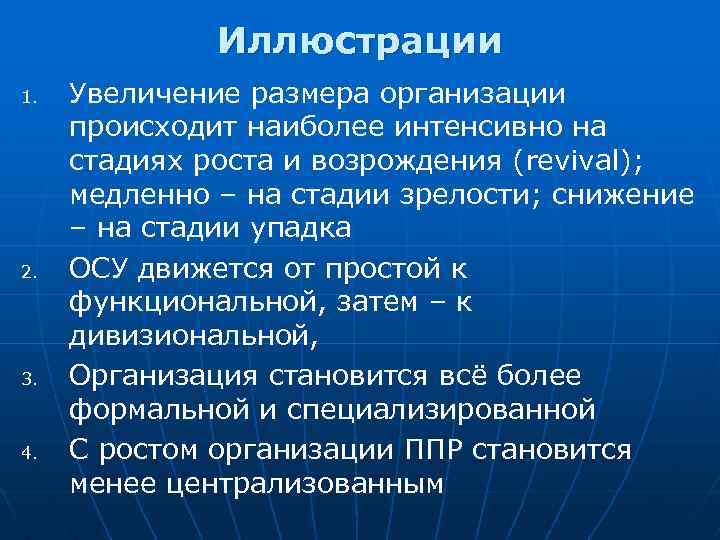 Иллюстрации

1. Увеличение размера организации происходит наиболее интенсивно на стадиях роста и возрождения (revival); медленно – на стадии зрелости; снижение – на стадии упадка

2. ОСУ движется от простой к функциональной, затем – к дивизиональной,

3. Организация становится всё более формальной и специализированной

4. С ростом организации ППР становится менее централизованным